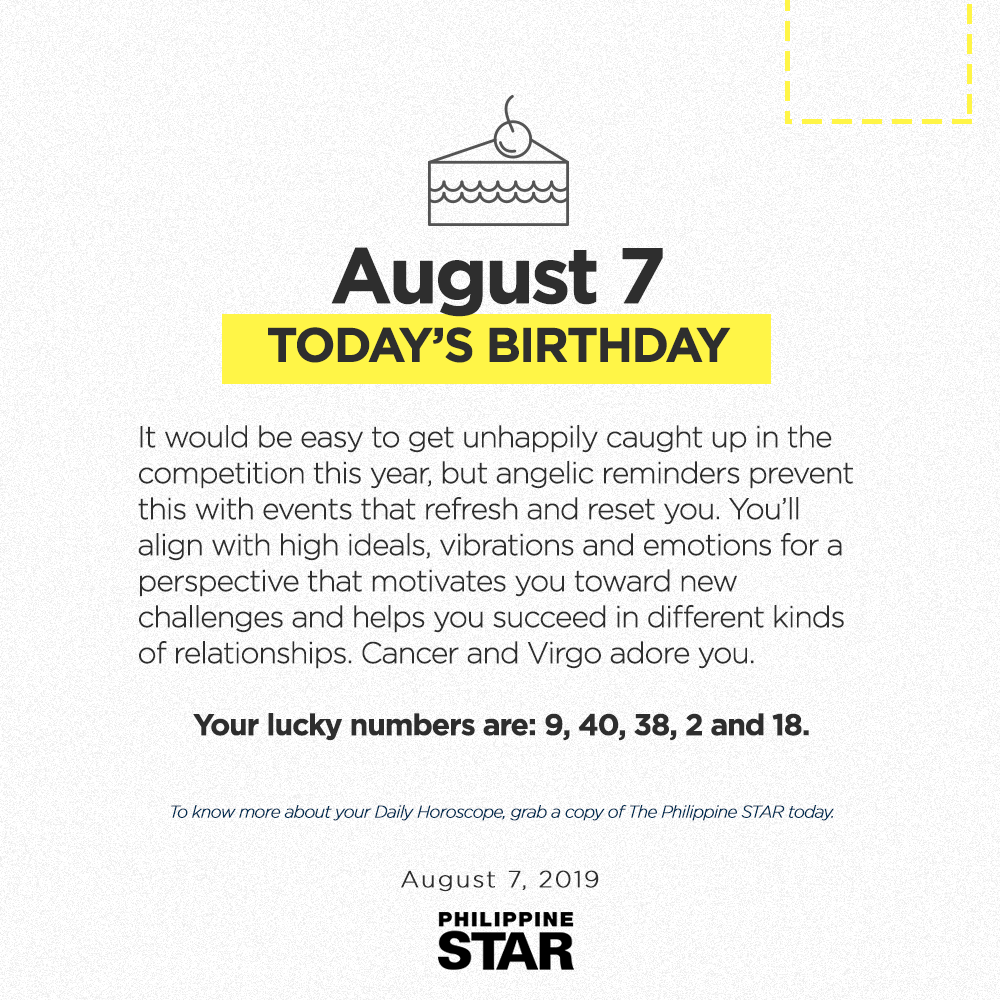 August 7

TODAY'S BIRTHDAY

It would be easy to get unhappily caught up in the competition this year, but angelic reminders prevent this with events that refresh and reset you. You'll align with high ideals, vibrations and emotions for a perspective that motivates you toward new challenges and helps you succeed in different kinds of relationships. Cancer and Virgo adore you.

Your lucky numbers are: 9, 40, 38, 2 and 18.

To know more about your Daily Horoscope, grab a copy of The Philippine STAR today.

August 7, 2019

PHILIPPINE
STAR